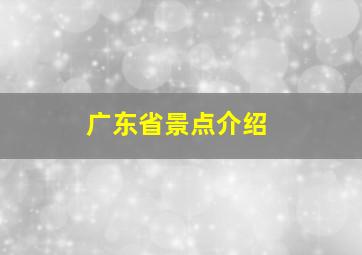 广东省景点介绍